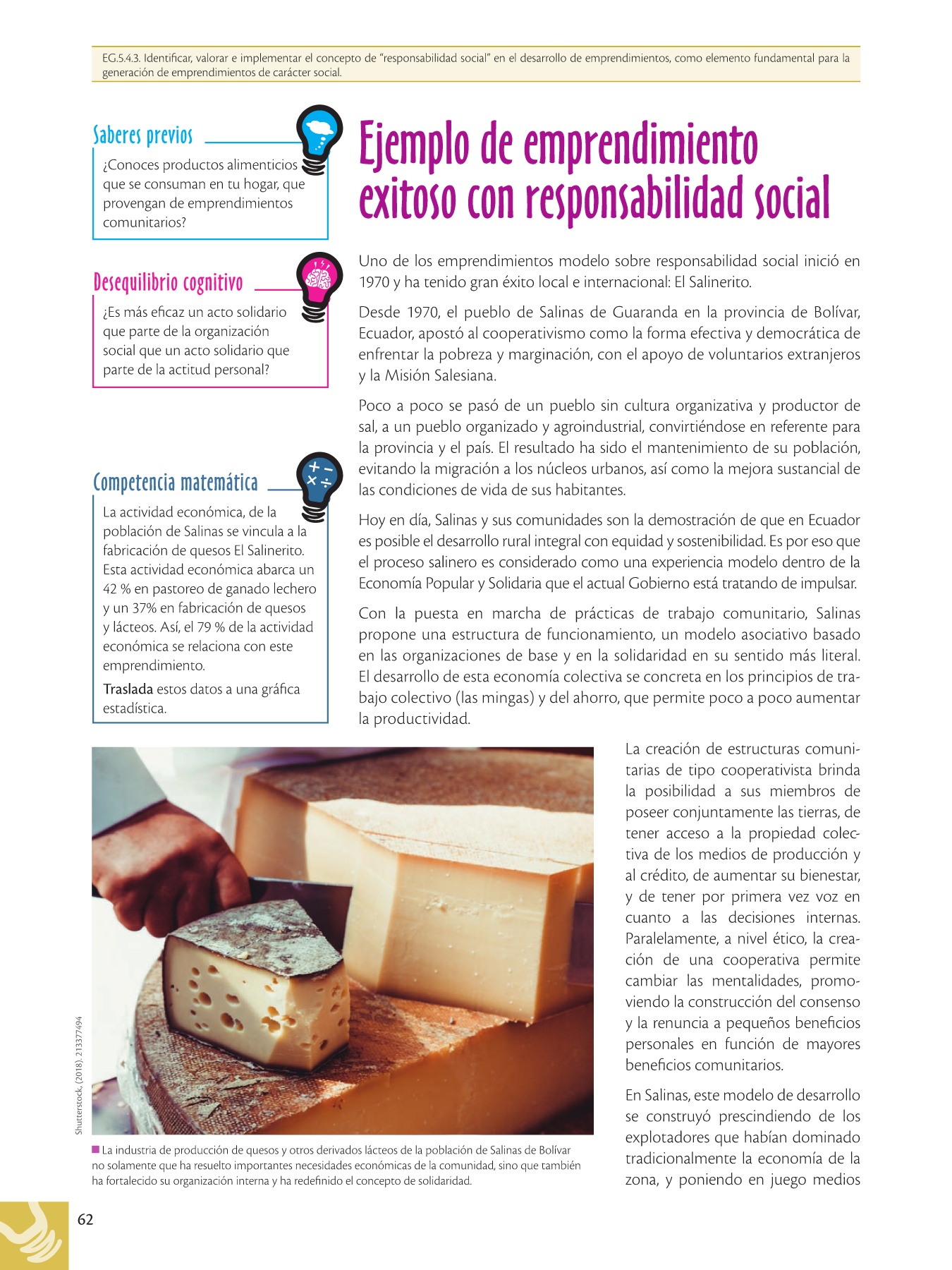 EG.5.4.3. Identificar, valorar e implementar el concepto de "responsabilidad social" en el desarrollo de emprendimientos, como elemento fundamental para la generación de emprendimientos de carácter social.

Saberes previos

¿Conoces productos alimenticios que se consuman en tu hogar, que provengan de emprendimientos comunitarios?

Desequilibrio cognitivo

¿Es más eficaz un acto solidario que parte de la organización social que un acto solidario que parte de la actitud personal?

Competencia matemática

La actividad económica, de la población de Salinas se vincula a la fabricación de quesos El Salinerito. Esta actividad económica abarca un 42 % en pastoreo de ganado lechero y un 37% en fabricación de quesos y lácteos. Así, el 79 % de la actividad económica se relaciona con este emprendimiento.

Traslada estos datos a una gráfica estadística.

Ejemplo de emprendimiento exitoso con responsabilidad social

Uno de los emprendimientos modelo sobre responsabilidad social inició en 1970 y ha tenido gran éxito local e internacional: El Salinerito.

Desde 1970, el pueblo de Salinas de Guaranda en la provincia de Bolívar, Ecuador, apostó al cooperativismo como la forma efectiva y democrática de enfrentar la pobreza y marginación, con el apoyo de voluntarios extranjeros y la Misión Salesiana.

Poco a poco se pasó de un pueblo sin cultura organizativa y productor de sal, a un pueblo organizado y agroindustrial, convirtiéndose en referente para la provincia y el país. El resultado ha sido el mantenimiento de su población, evitando la migración a los núcleos urbanos, así como la mejora sustancial de las condiciones de vida de sus habitantes.

Hoy en día, Salinas y sus comunidades son la demostración de que en Ecuador es posible el desarrollo rural integral con equidad y sostenibilidad. Es por eso que el proceso salinero es considerado como una experiencia modelo dentro de la Economía Popular y Solidaria que el actual Gobierno está tratando de impulsar.

Con la puesta en marcha de prácticas de trabajo comunitario, Salinas propone una estructura de funcionamiento, un modelo asociativo basado en las organizaciones de base y en la solidaridad en su sentido más literal. El desarrollo de esta economía colectiva se concreta en los principios de trabajo colectivo (las mingas) y del ahorro, que permite poco a poco aumentar la productividad.

Shutterstock, (2018). 213377494

La industria de producción de quesos y otros derivados lácteos de la población de Salinas de Bolívar no solamente que ha resuelto importantes necesidades económicas de la comunidad, sino que también ha fortalecido su organización interna y ha redefinido el concepto de solidaridad.

La creación de estructuras comunitarias de tipo cooperativista brinda la posibilidad a sus miembros de poseer conjuntamente las tierras, de tener acceso a la propiedad colectiva de los medios de producción y al crédito, de aumentar su bienestar, y de tener por primera vez voz en cuanto a las decisiones internas. Paralelamente, a nivel ético, la creación de una cooperativa permite cambiar las mentalidades, promoviendo la construcción del consenso y la renuncia a pequeños beneficios personales en función de mayores beneficios comunitarios.

En Salinas, este modelo de desarrollo se construyó prescindiendo de los explotadores que habían dominado tradicionalmente la economía de la zona, y poniendo en juego medios

62